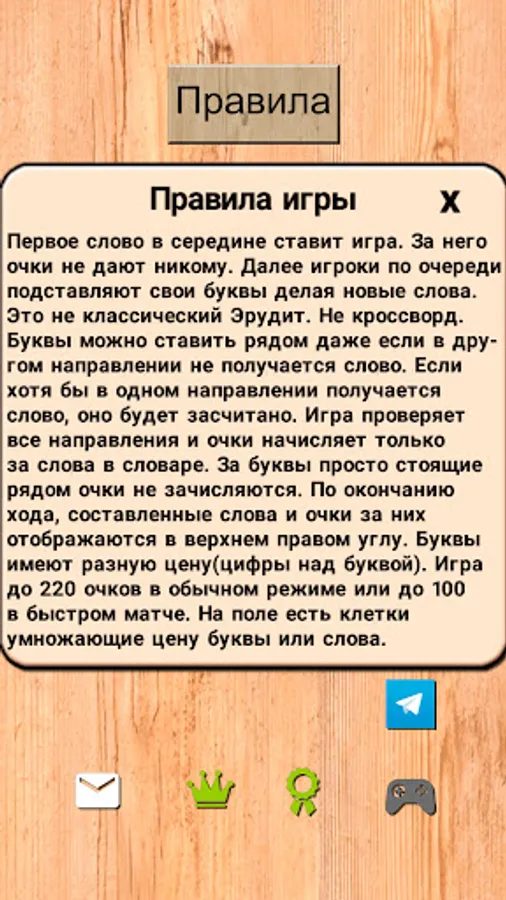 Правила

Правила игры

x

Первое слово в середине ставит игра. За него очки не дают никому. Далее игроки по очереди подставляют свои буквы делая новые слова. Это не классический Эрудит. Не кроссворд. Буквы можно ставить рядом даже если в другом направлении не получается слово. Если хотя бы в одном направлении получается слово, оно будет засчитано. Игра проверяет все направления и очки начисляет только за слова в словаре. За буквы просто стоящие рядом очки не зачисляются. По окончанию хода, составленные слова и очки за них отображаются в верхнем правом углу. Буквы имеют разную цену(цифры над буквой). Игра до 220 очков в обычном режиме или до 100 в быстром матче. На поле есть клетки умножающие цену буквы или слова.